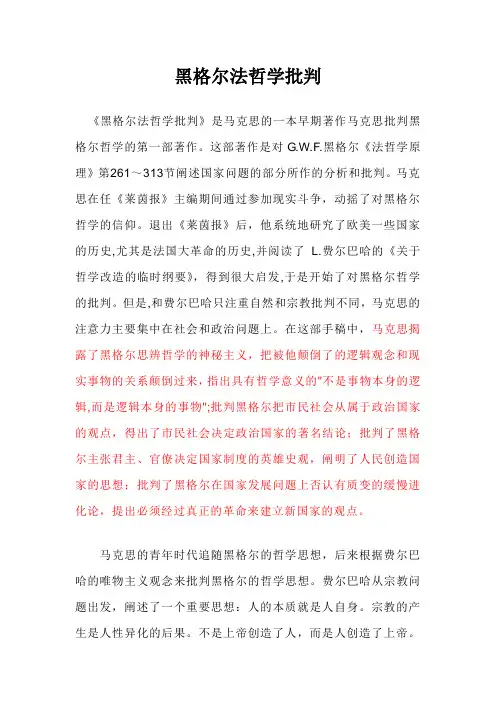 黑格尔法哲学批判

《黑格尔法哲学批判》是马克思的一本早期著作马克思批判黑格尔哲学的第一部著作。这部著作是对 G.W.F.黑格尔《法哲学原理》第261～313节阐述国家问题的部分所作的分析和批判。马克思在任《莱茵报》主编期间通过参加现实斗争，动摇了对黑格尔哲学的信仰。退出《莱茵报》后，他系统地研究了欧美一些国家的历史,尤其是法国大革命的历史,并阅读了 L.费尔巴哈的《关于哲学改造的临时纲要》，得到很大启发,于是开始了对黑格尔哲学的批判。但是,和费尔巴哈只注重自然和宗教批判不同，马克思的注意力主要集中在社会和政治问题上。在这部手稿中，马克思揭露了黑格尔思辨哲学的神秘主义，把被他颠倒了的逻辑观念和现实事物的关系颠倒过来，指出具有哲学意义的"不是事物本身的逻辑,而是逻辑本身的事物";批判黑格尔把市民社会从属于政治国家的观点，得出了市民社会决定政治国家的著名结论；批判了黑格尔主张君主、官僚决定国家制度的英雄史观，阐明了人民创造国家的思想；批判了黑格尔在国家发展问题上否认有质变的缓慢进化论，提出必须经过真正的革命来建立新国家的观点。

马克思的青年时代追随黑格尔的哲学思想，后来根据费尔巴哈的唯物主义观念来批判黑格尔的哲学思想。费尔巴哈从宗教问题出发，阐述了一个重要思想：人的本质就是人自身。宗教的产生是人性异化的后果。不是上帝创造了人，而是人创造了上帝。